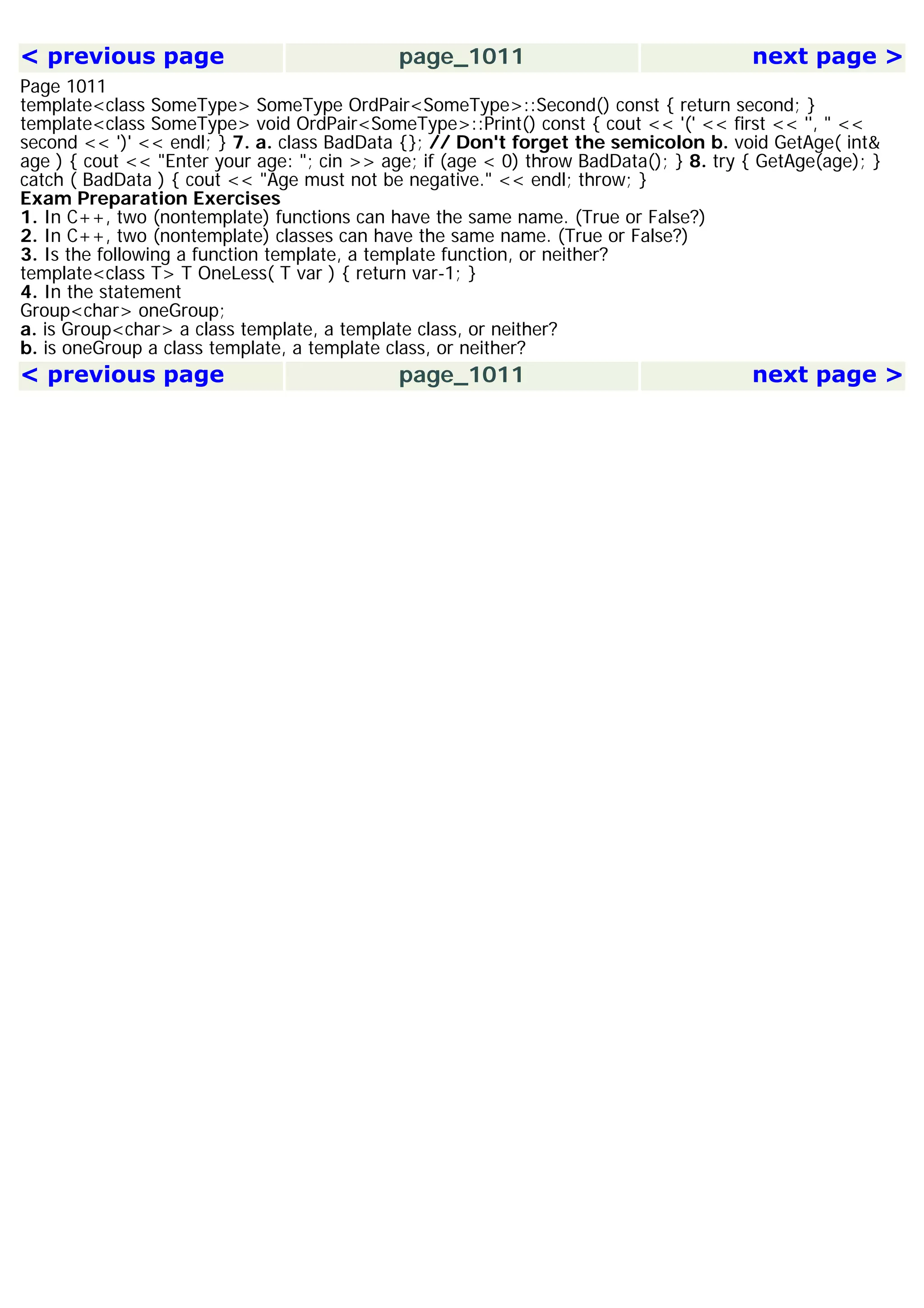 < previous page page_1011 next page >

Page 1011
template<class SomeType> SomeType OrdPair<SomeType>::Second() const { return second; } template<class SomeType> void OrdPair<SomeType>::Print() const { cout << '(' << first << ", " << second << ')' << endl; } 7. a. class BadData {}; // Don't forget the semicolon b. void GetAge( int& age ) { cout << "Enter your age: "; cin >> age; if (age < 0) throw BadData(); } 8. try { GetAge(age); } catch ( BadData ) { cout << "Age must not be negative." << endl; throw; }

Exam Preparation Exercises
1. In C++, two (nontemplate) functions can have the same name. (True or False?)
2. In C++, two (nontemplate) classes can have the same name. (True or False?)
3. Is the following a function template, a template function, or neither?
template<class T> T OneLess( T var ) { return var-1; }
4. In the statement
Group<char> oneGroup;
a. is Group<char> a class template, a template class, or neither?
b. is oneGroup a class template, a template class, or neither?

< previous page page_1011 next page >